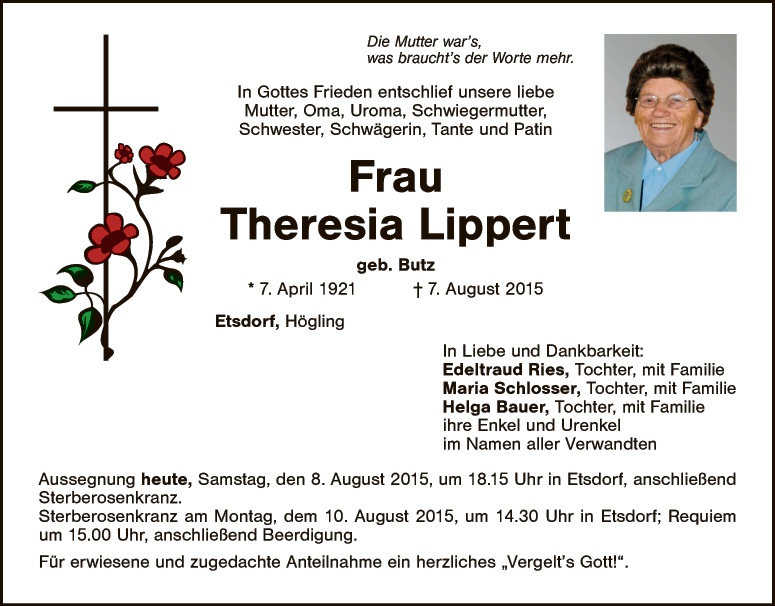 Die Mutter war's,
was braucht's der Worte mehr.

In Gottes Frieden entschlief unsere liebe Mutter, Oma, Uroma, Schwiegermutter, Schwester, Schwägerin, Tante und Patin

Frau
Theresia Lippert

geb. Butz

* 7. April 1921 † 7. August 2015

Etsdorf, Högling

In Liebe und Dankbarkeit:
Edeltraud Ries, Tochter, mit Familie
Maria Schlosser, Tochter, mit Familie
Helga Bauer, Tochter, mit Familie
ihre Enkel und Urenkel
im Namen aller Verwandten

Aussegnung heute, Samstag, den 8. August 2015, um 18.15 Uhr in Etsdorf, anschließend Sterberosenkranz.
Sterberosenkranz am Montag, dem 10. August 2015, um 14.30 Uhr in Etsdorf; Requiem um 15.00 Uhr, anschließend Beerdigung.

Für erwiesene und zugedachte Anteilnahme ein herzliches „Vergelt's Gott!“.